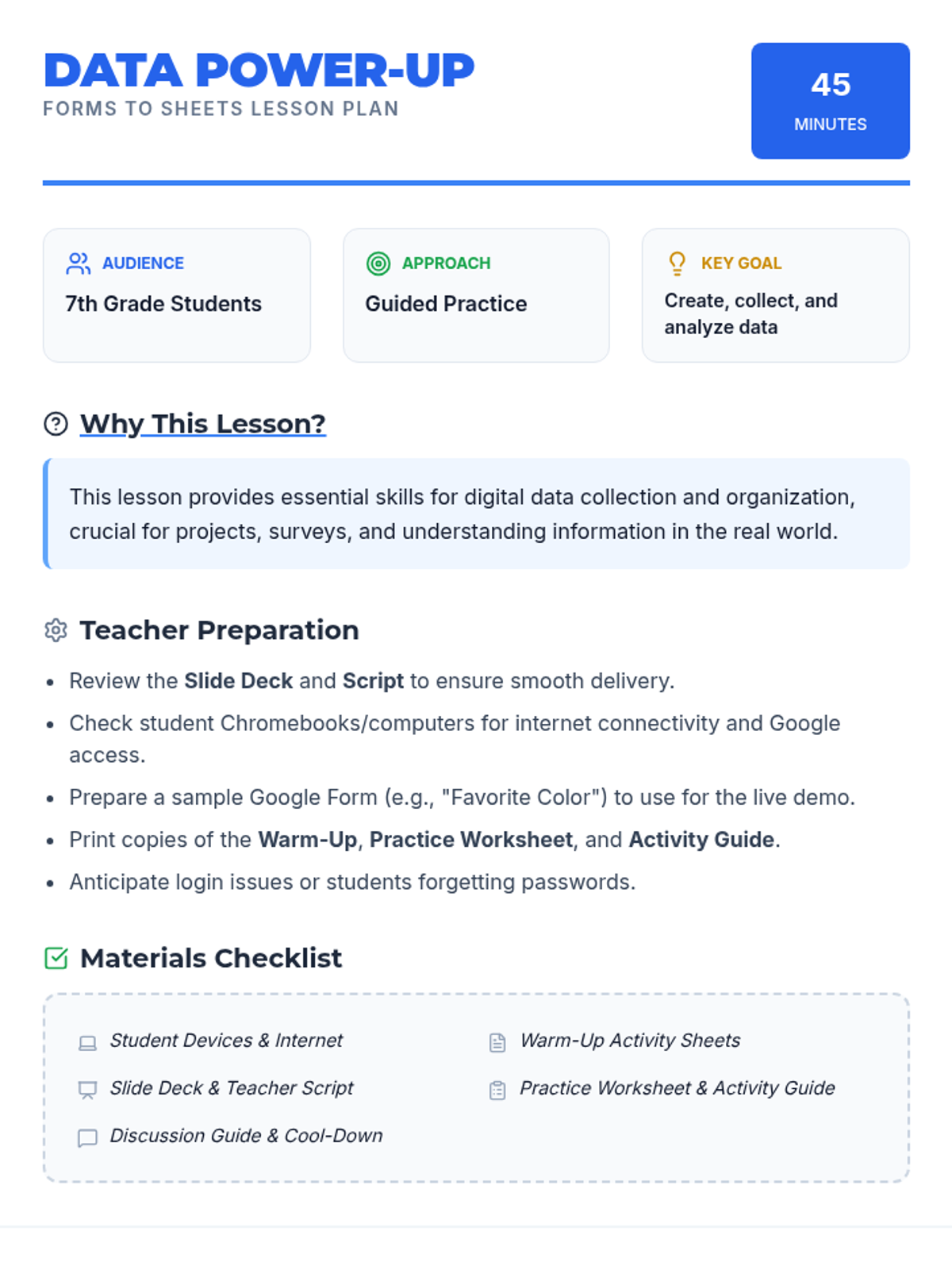 DATA POWER-UP
FORMS TO SHEETS LESSON PLAN

45
MINUTES

AUDIENCE
7th Grade Students

APPROACH
Guided Practice

KEY GOAL
Create, collect, and analyze data

Why This Lesson?

This lesson provides essential skills for digital data collection and organization, crucial for projects, surveys, and understanding information in the real world.

Teacher Preparation

• Review the Slide Deck and Script to ensure smooth delivery.
• Check student Chromebooks/computers for internet connectivity and Google access.
• Prepare a sample Google Form (e.g., "Favorite Color") to use for the live demo.
• Print copies of the Warm-Up, Practice Worksheet, and Activity Guide.
• Anticipate login issues or students forgetting passwords.

Materials Checklist

Student Devices & Internet
Slide Deck & Teacher Script
Discussion Guide & Cool-Down

Warm-Up Activity Sheets
Practice Worksheet & Activity Guide